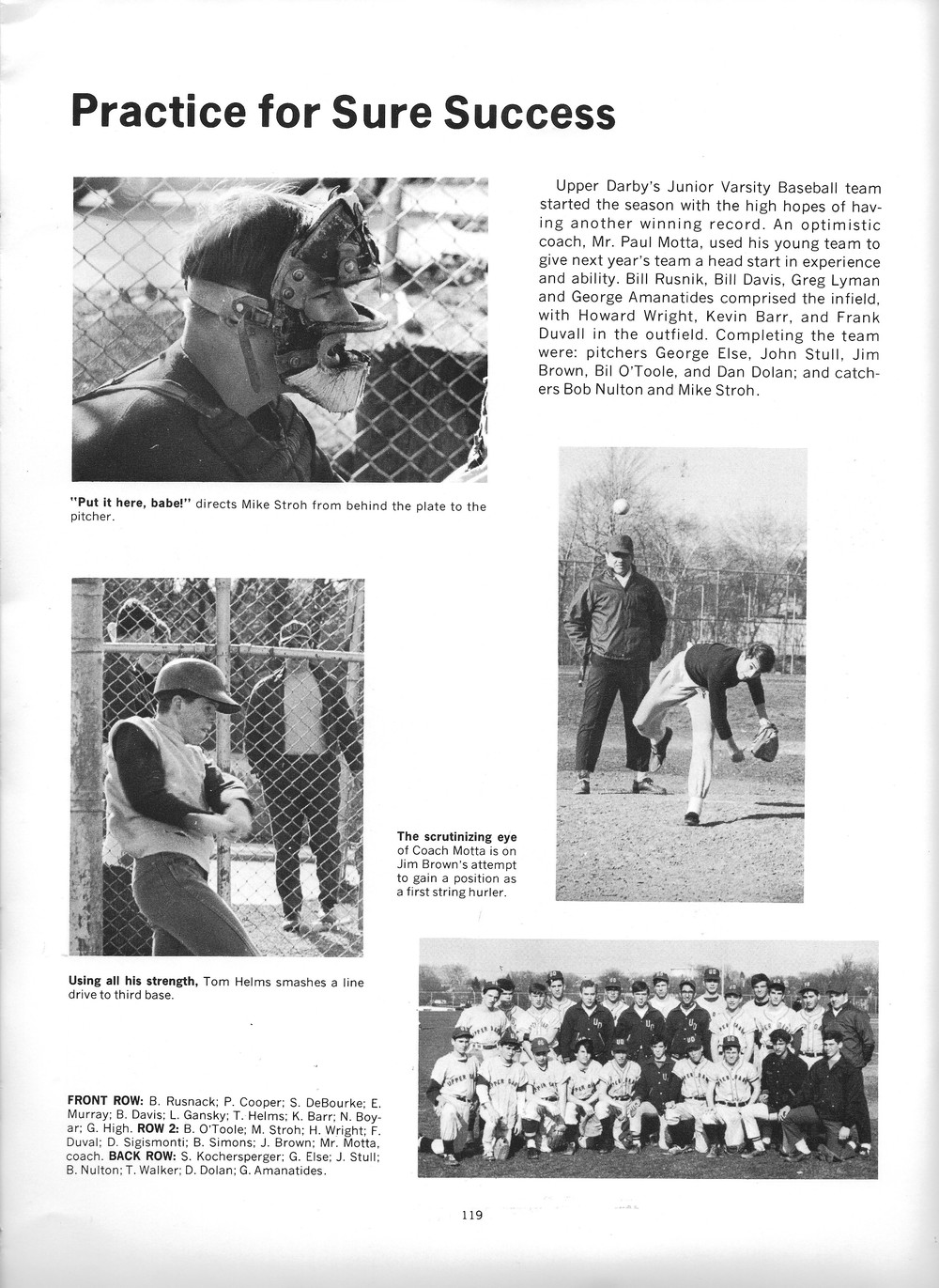 Practice for Sure Success

Upper Darby's Junior Varsity Baseball team started the season with the high hopes of having another winning record. An optimistic coach, Mr. Paul Motta, used his young team to give next year's team a head start in experience and ability. Bill Rusnik, Bill Davis, Greg Lyman and George Amanatides comprised the infield, with Howard Wright, Kevin Barr, and Frank Duvall in the outfield. Completing the team were: pitchers George Else, John Stull, Jim Brown, Bil O'Toole, and Dan Dolan; and catchers Bob Nulton and Mike Stroh.

"Put it here, babe!" directs Mike Stroh from behind the plate to the pitcher.

The scrutinizing eye of Coach Motta is on Jim Brown's attempt to gain a position as a first string hurler.

Using all his strength, Tom Helms smashes a line drive to third base.

FRONT ROW: B. Rusnack; P. Cooper; S. DeBourke; E. Murray; B. Davis; L. Gansky; T. Helms; K. Barr; N. Boyar; G. High. ROW 2: B. O'Toole; M. Stroh; H. Wright; F. Duval; D. Sigismonti; B. Simons; J. Brown; Mr. Motta, coach. BACK ROW: S. Kochersperger; G. Else; J. Stull; B. Nulton; T. Walker; D. Dolan; G. Amanatides.

119